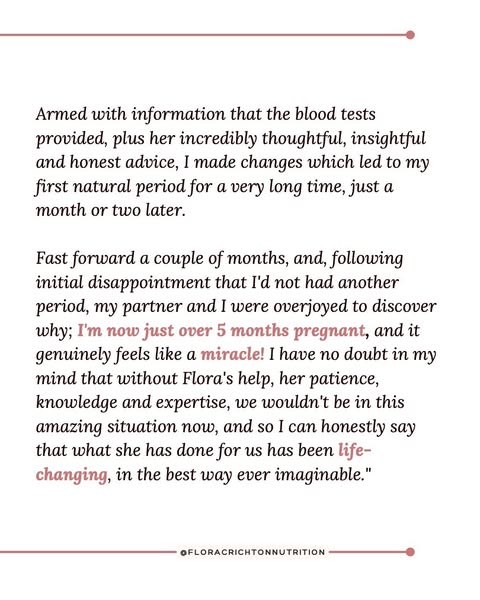 Armed with information that the blood tests provided, plus her incredibly thoughtful, insightful and honest advice, I made changes which led to my first natural period for a very long time, just a month or two later.

Fast forward a couple of months, and, following initial disappointment that I'd not had another period, my partner and I were overjoyed to discover why; I'm now just over 5 months pregnant, and it genuinely feels like a miracle! I have no doubt in my mind that without Flora's help, her patience, knowledge and expertise, we wouldn't be in this amazing situation now, and so I can honestly say that what she has done for us has been life-changing, in the best way ever imaginable."

@FLORACRICHTONNUTRITION